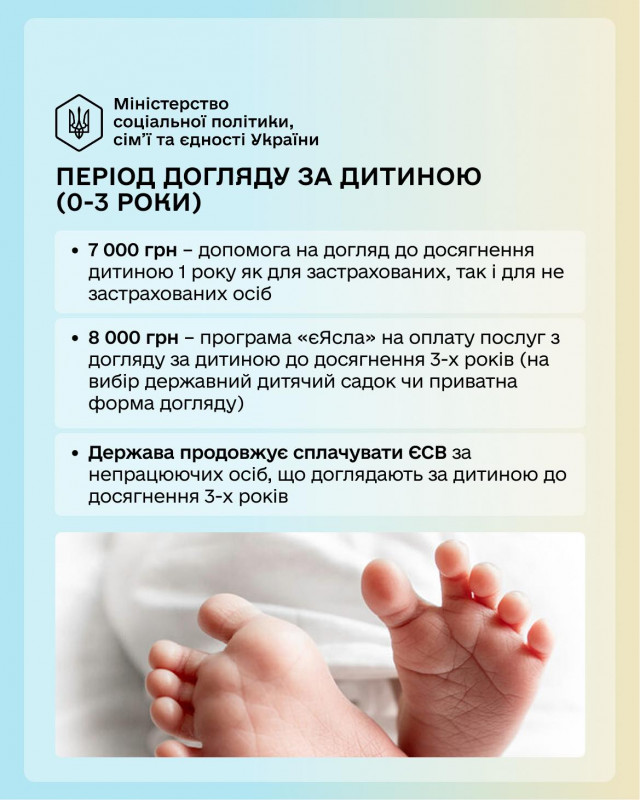 Міністерство соціальної політики, сім'ї та єдності України

ПЕРІОД ДОГЛЯДУ ЗА ДИТИНОЮ (0-3 РОКИ)

• 7 000 грн – допомога на догляд до досягнення дитиною 1 року як для застрахованих, так і для не застрахованих осіб

• 8 000 грн – програма «єЯсла» на оплату послуг з догляду за дитиною до досягнення 3-х років (на вибір державний дитячий садок чи приватна форма догляду)

• Держава продовжує сплачувати ЄСВ за непрацюючих осіб, що доглядають за дитиною до досягнення 3-х років